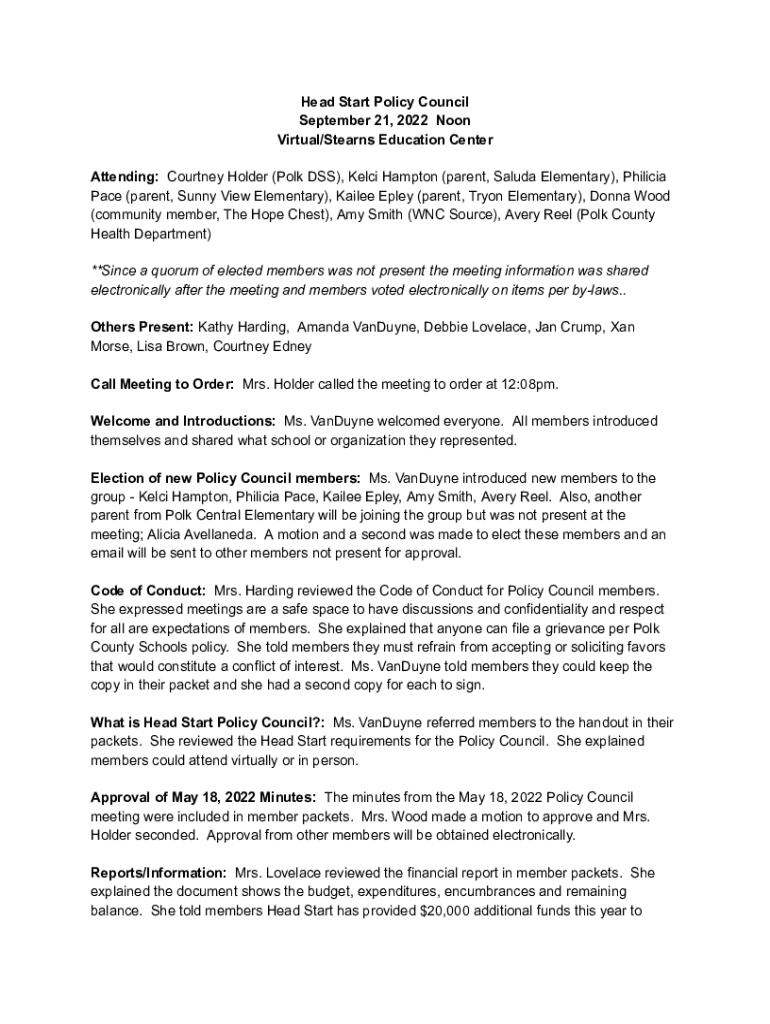 Head Start Policy Council
September 21, 2022 Noon
Virtual/Stearns Education Center

Attending: Courtney Holder (Polk DSS), Kelci Hampton (parent, Saluda Elementary), Philicia Pace (parent, Sunny View Elementary), Kailee Epley (parent, Tryon Elementary), Donna Wood (community member, The Hope Chest), Amy Smith (WNC Source), Avery Reel (Polk County Health Department)

**Since a quorum of elected members was not present the meeting information was shared electronically after the meeting and members voted electronically on items per by-laws..

Others Present: Kathy Harding, Amanda VanDuyne, Debbie Lovelace, Jan Crump, Xan Morse, Lisa Brown, Courtney Edney

Call Meeting to Order: Mrs. Holder called the meeting to order at 12:08pm.

Welcome and Introductions: Ms. VanDuyne welcomed everyone. All members introduced themselves and shared what school or organization they represented.

Election of new Policy Council members: Ms. VanDuyne introduced new members to the group - Kelci Hampton, Philicia Pace, Kailee Epley, Amy Smith, Avery Reel. Also, another parent from Polk Central Elementary will be joining the group but was not present at the meeting; Alicia Avellaneda. A motion and a second was made to elect these members and an email will be sent to other members not present for approval.

Code of Conduct: Mrs. Harding reviewed the Code of Conduct for Policy Council members. She expressed meetings are a safe space to have discussions and confidentiality and respect for all are expectations of members. She explained that anyone can file a grievance per Polk County Schools policy. She told members they must refrain from accepting or soliciting favors that would constitute a conflict of interest. Ms. VanDuyne told members they could keep the copy in their packet and she had a second copy for each to sign.

What is Head Start Policy Council?: Ms. VanDuyne referred members to the handout in their packets. She reviewed the Head Start requirements for the Policy Council. She explained members could attend virtually or in person.

Approval of May 18, 2022 Minutes: The minutes from the May 18, 2022 Policy Council meeting were included in member packets. Mrs. Wood made a motion to approve and Mrs. Holder seconded. Approval from other members will be obtained electronically.

Reports/Information: Mrs. Lovelace reviewed the financial report in member packets. She explained the document shows the budget, expenditures, encumbrances and remaining balance. She told members Head Start has provided $20,000 additional funds this year to